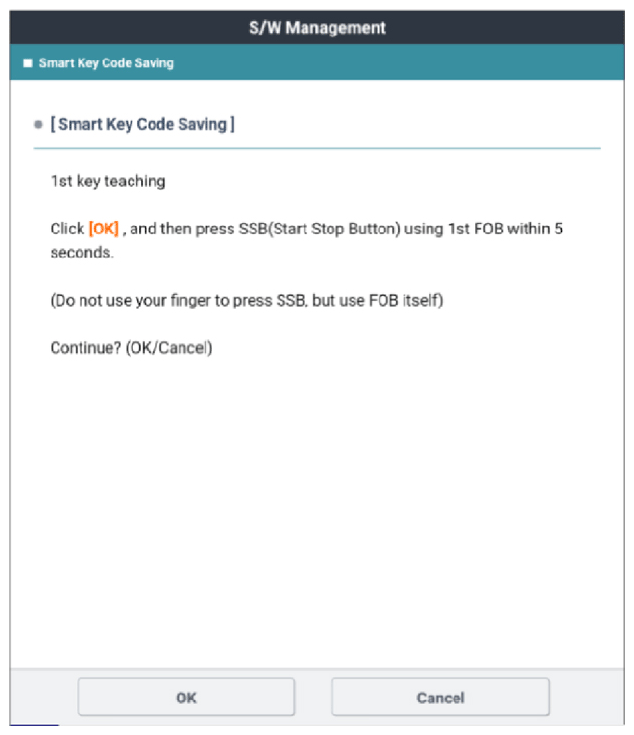 S/W Management

Smart Key Code Saving

[ Smart Key Code Saving ]

1st key teaching

Click [OK] , and then press SSB(Start Stop Button) using 1st FOB within 5 seconds.

(Do not use your finger to press SSB, but use FOB itself)

Continue? (OK/Cancel)

OK

Cancel